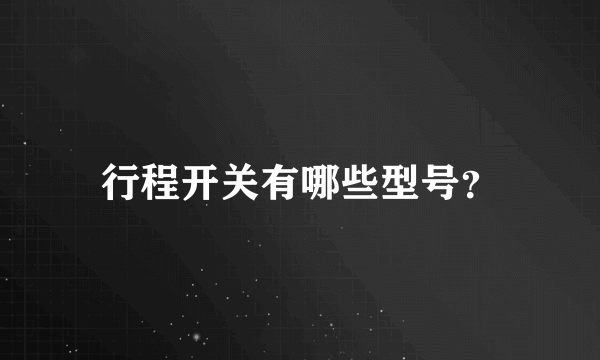 行程开关有哪些型号?